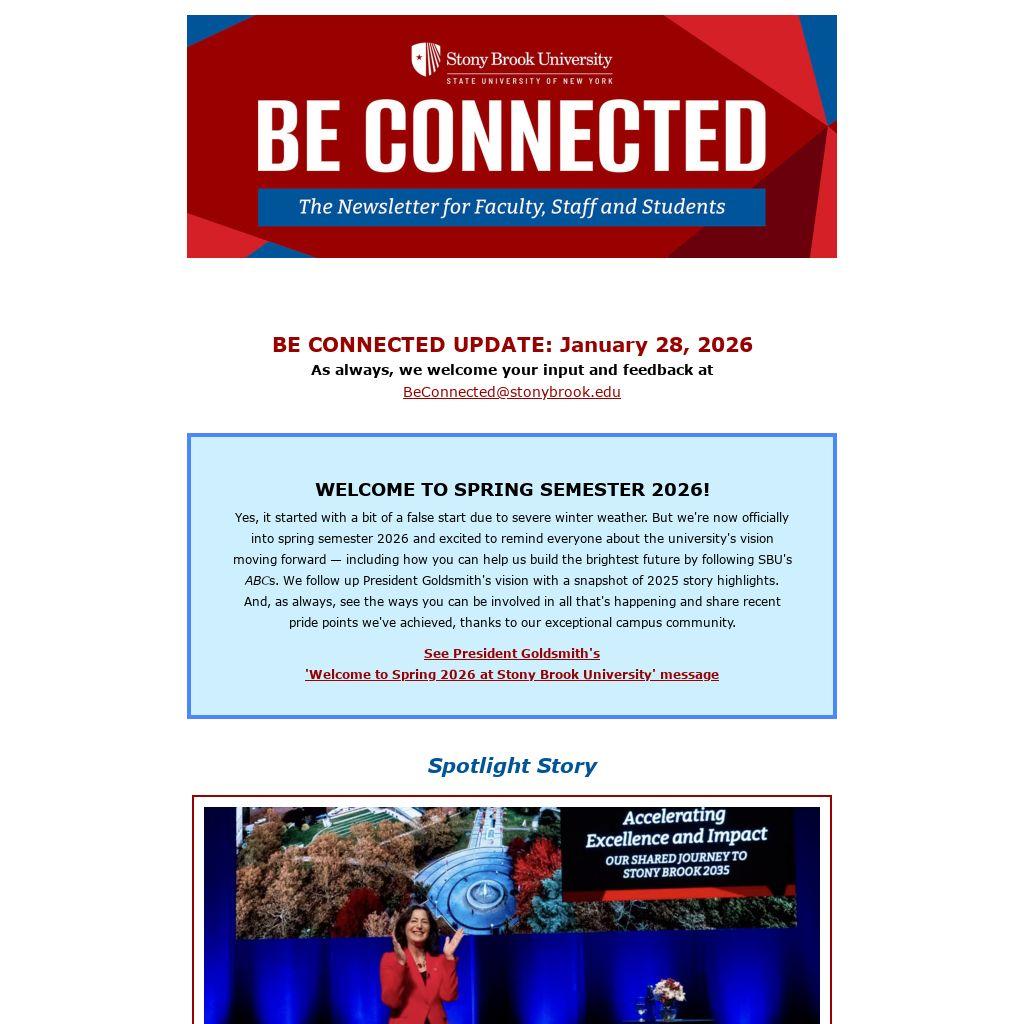 Stony Brook University
STATE UNIVERSITY OF NEW YORK
BE CONNECTED
The Newsletter for Faculty, Staff and Students

BE CONNECTED UPDATE: January 28, 2026
As always, we welcome your input and feedback at
BeConnected@stonybrook.edu

WELCOME TO SPRING SEMESTER 2026!
Yes, it started with a bit of a false start due to severe winter weather. But we're now officially into spring semester 2026 and excited to remind everyone about the university's vision moving forward — including how you can help us build the brightest future by following SBU's ABCs. We follow up President Goldsmith's vision with a snapshot of 2025 story highlights. And, as always, see the ways you can be involved in all that's happening and share recent pride points we've achieved, thanks to our exceptional campus community.

See President Goldsmith's
'Welcome to Spring 2026 at Stony Brook University' message

Spotlight Story

Accelerating Excellence and Impact
OUR SHARED JOURNEY TO STONY BROOK 2035